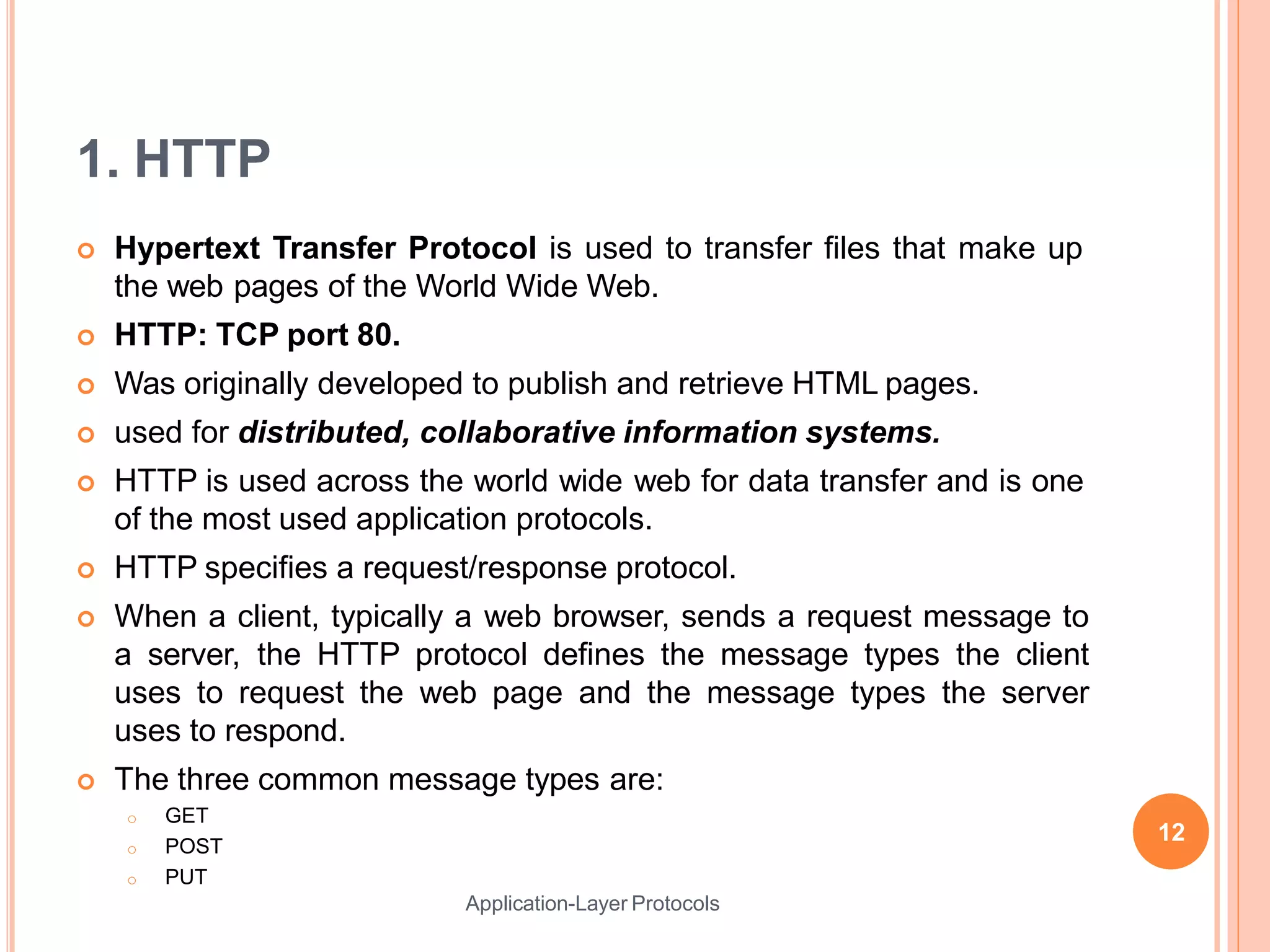 1. HTTP

Hypertext Transfer Protocol is used to transfer files that make up the web pages of the World Wide Web.

HTTP: TCP port 80.

Was originally developed to publish and retrieve HTML pages.

used for distributed, collaborative information systems.

HTTP is used across the world wide web for data transfer and is one of the most used application protocols.

HTTP specifies a request/response protocol.

When a client, typically a web browser, sends a request message to a server, the HTTP protocol defines the message types the client uses to request the web page and the message types the server uses to respond.

The three common message types are:

GET
POST
PUT

12

Application-Layer Protocols